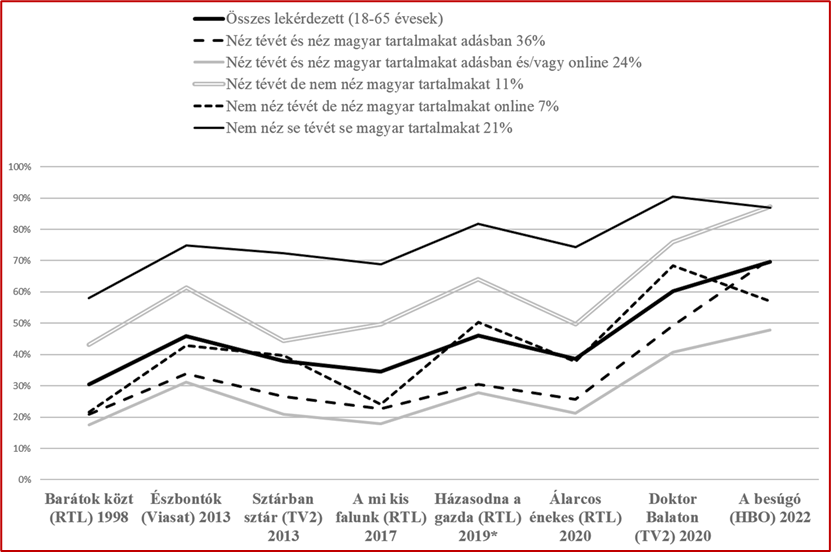 Összes lekérdezett (18-65 évesek)
Néz tévét és néz magyar tartalmakat adásban 36%
Néz tévét és néz magyar tartalmakat adásban és/vagy online 24%
Néz tévét de nem néz magyar tartalmakat 11%
Nem néz tévét de néz magyar tartalmakat online 7%
Nem néz se tévét se magyar tartalmakat 21%

100%
90%
80%
70%
60%
50%
40%
30%
20%
10%
0%

Barátok közt (RTL) 1998
Észbontók (Viasat) 2013
Sztárban sztár (TV2) 2013
A mi kis falunk (RTL) 2017
Házasodna a gazda (RTL) 2019*
Álarcos énekes (RTL) 2020
Doktor Balaton (TV2) 2020
A besúgó (HBO) 2022